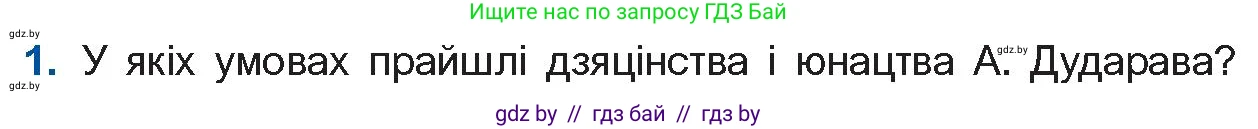 Ищите нас по запросу ГДЗ Бай

gdz.by

1. У якіх умовах прайшлі дзяцінства і юнацтва А. Дударава?

gdz.by

gdz.by

gdz by // гдз бай // гдз by